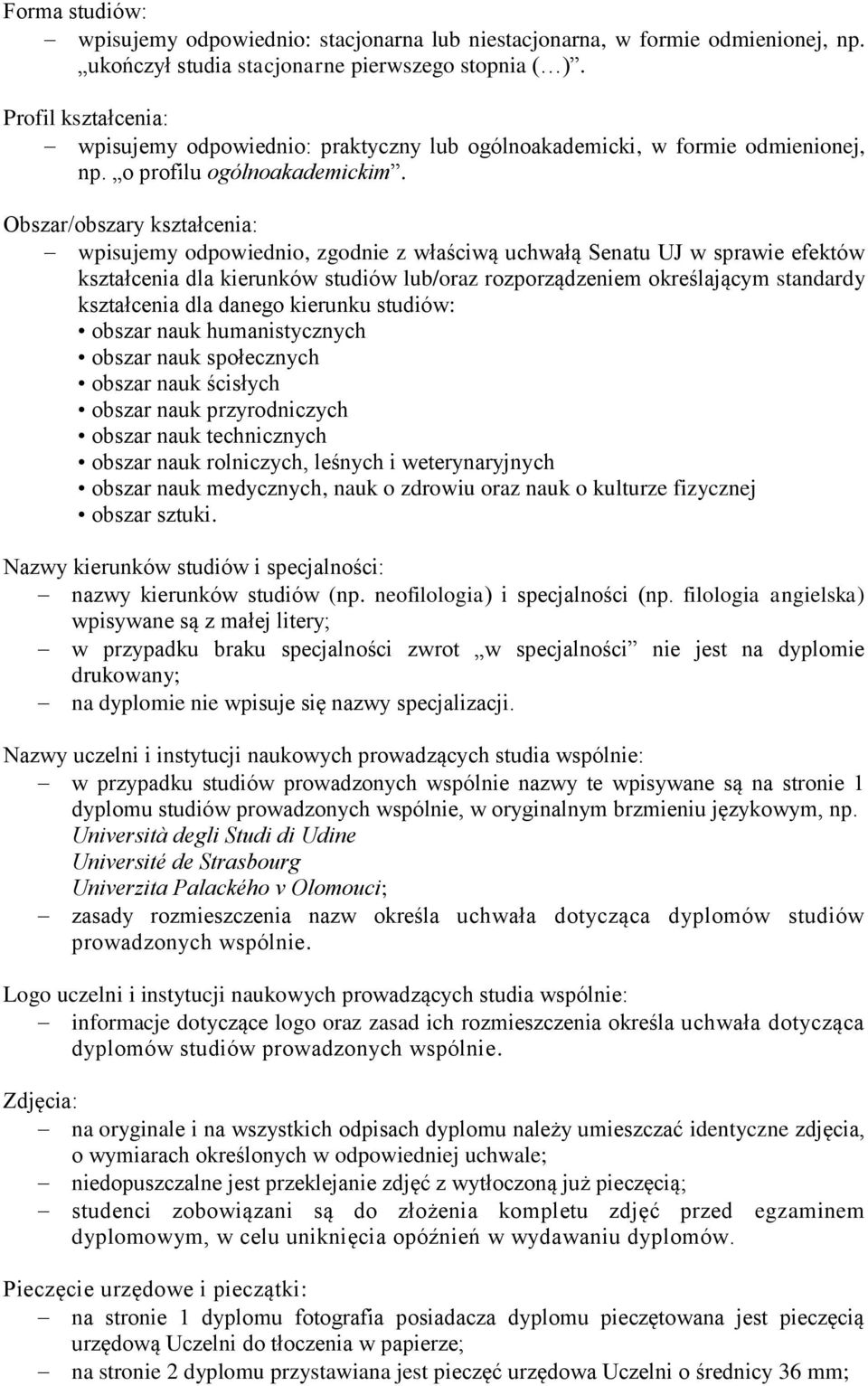 Forma studiów:
– wpisujemy odpowiednio: stacjonarna lub niestacjonarna, w formie odmienionej, np. „ukończył studia stacjonarne pierwszego stopnia (…)”.

Profil kształcenia:
– wpisujemy odpowiednio: praktyczny lub ogólnoakademicki, w formie odmienionej, np. „o profilu ogólnoakademickim”.

Obszar/obszary kształcenia:
– wpisujemy odpowiednio, zgodnie z właściwą uchwałą Senatu UJ w sprawie efektów kształcenia dla kierunków studiów lub/oraz rozporządzeniem określającym standardy kształcenia dla danego kierunku studiów:
• obszar nauk humanistycznych
• obszar nauk społecznych
• obszar nauk ścisłych
• obszar nauk przyrodniczych
• obszar nauk technicznych
• obszar nauk rolniczych, leśnych i weterynaryjnych
• obszar nauk medycznych, nauk o zdrowiu oraz nauk o kulturze fizycznej
• obszar sztuki.

Nazwy kierunków studiów i specjalności:
– nazwy kierunków studiów (np. neofilologia) i specjalności (np. filologia angielska) wpisywane są z małej litery;
– w przypadku braku specjalności zwrot „w specjalności” nie jest na dyplomie drukowany;
– na dyplomie nie wpisuje się nazwy specjalizacji.

Nazwy uczelni i instytucji naukowych prowadzących studia wspólnie:
– w przypadku studiów prowadzonych wspólnie nazwy te wpisywane są na stronie 1 dyplomu studiów prowadzonych wspólnie, w oryginalnym brzmieniu językowym, np. Università degli Studi di Udine
Université de Strasbourg
Univerzita Palackého v Olomouci;
– zasady rozmieszczenia nazw określa uchwała dotycząca dyplomów studiów prowadzonych wspólnie.

Logo uczelni i instytucji naukowych prowadzących studia wspólnie:
– informacje dotyczące logo oraz zasad ich rozmieszczenia określa uchwała dotycząca dyplomów studiów prowadzonych wspólnie.

Zdjęcia:
– na oryginale i na wszystkich odpisach dyplomu należy umieszczać identyczne zdjęcia, o wymiarach określonych w odpowiedniej uchwale;
– niedopuszczalne jest przeklejanie zdjęć z wytłoczoną już pieczęcią;
– studenci zobowiązani są do złożenia kompletu zdjęć przed egzaminem dyplomowym, w celu uniknięcia opóźnień w wydawaniu dyplomów.

Pieczęcie urzędowe i pieczątki:
– na stronie 1 dyplomu fotografia posiadacza dyplomu pieczętowana jest pieczęcią urzędową Uczelni do tłoczenia w papierze;
– na stronie 2 dyplomu przystawiana jest pieczęć urzędowa Uczelni o średnicy 36 mm;